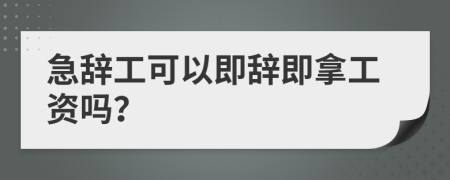 急辞工可以即辞即拿工资吗?